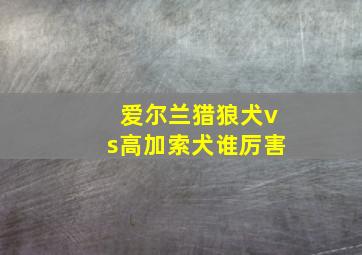 爱尔兰猎狼犬vs高加索犬谁厉害